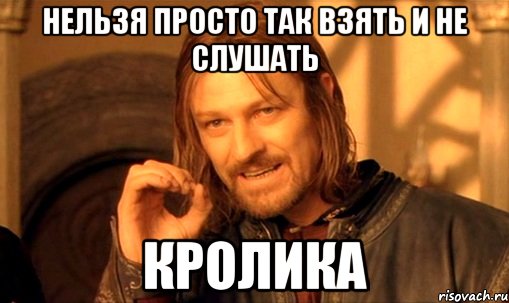 НЕЛЬЗЯ ПРОСТО ТАК ВЗЯТЬ И НЕ СЛУШАТЬ

КРОЛИКА

risovach.ru